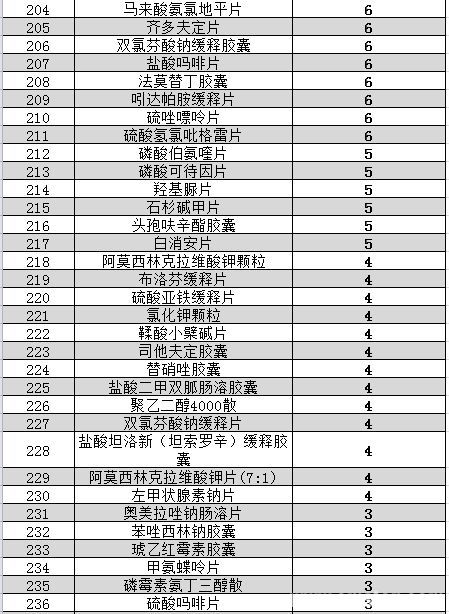 | 204 | 马来酸氨氯地平片 | 6 |
|---|---|---|
| 205 | 齐多夫定片 | 6 |
| 206 | 双氯芬酸钠缓释胶囊 | 6 |
| 207 | 盐酸吗啡片 | 6 |
| 208 | 法莫替丁胶囊 | 6 |
| 209 | 吲达帕胺缓释片 | 6 |
| 210 | 硫唑嘌呤片 | 6 |
| 211 | 硫酸氢氯吡格雷片 | 6 |
| 212 | 磷酸伯氨喹片 | 5 |
| 213 | 磷酸可待因片 | 5 |
| 214 | 羟基脲片 | 5 |
| 215 | 石杉碱甲片 | 5 |
| 216 | 头孢呋辛酯胶囊 | 5 |
| 217 | 白消安片 | 5 |
| 218 | 阿莫西林克拉维酸钾颗粒 | 4 |
| 219 | 布洛芬缓释片 | 4 |
| 220 | 硫酸亚铁缓释片 | 4 |
| 221 | 氯化钾颗粒 | 4 |
| 222 | 鞣酸小檗碱片 | 4 |
| 223 | 司他夫定胶囊 | 4 |
| 224 | 替硝唑胶囊 | 4 |
| 225 | 盐酸二甲双胍肠溶胶囊 | 4 |
| 226 | 聚乙二醇4000散 | 4 |
| 227 | 双氯芬酸钠缓释片 | 4 |
| 228 | 盐酸坦洛新（坦索罗辛）缓释胶囊 | 4 |
| 229 | 阿莫西林克拉维酸钾片(7:1) | 4 |
| 230 | 左甲状腺素钠片 | 4 |
| 231 | 奥美拉唑钠肠溶片 | 3 |
| 232 | 苯唑西林钠胶囊 | 3 |
| 233 | 琥乙红霉素胶囊 | 3 |
| 234 | 甲氨蝶呤片 | 3 |
| 235 | 磷霉素氨丁三醇散 | 3 |
| 236 | 硫酸吗啡片 | 3 |